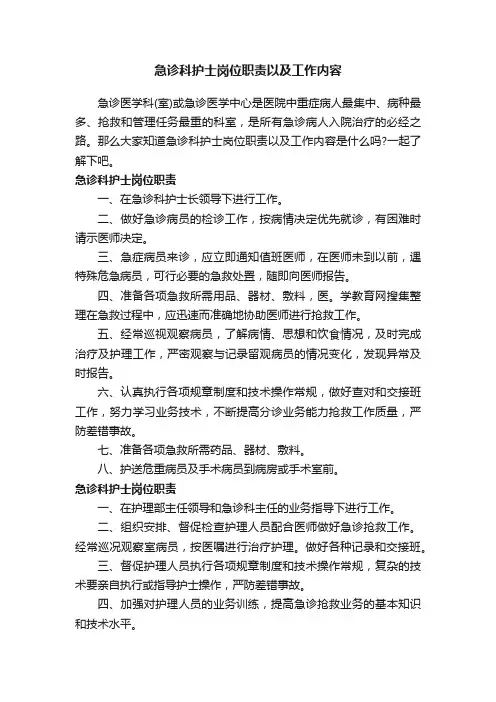 急诊科护士岗位职责以及工作内容

急诊医学科(室)或急诊医学中心是医院中重症病人最集中、病种最多、抢救和管理任务最重的科室，是所有急诊病人入院治疗的必经之路。那么大家知道急诊科护士岗位职责以及工作内容是什么吗?一起了解下吧。

急诊科护士岗位职责

一、在急诊科护士长领导下进行工作。

二、做好急诊病员的检诊工作，按病情决定优先就诊，有困难时请示医师决定。

三、急症病员来诊，应立即通知值班医师，在医师未到以前，遇特殊危急病员，可行必要的急救处置，随即向医师报告。

四、准备各项急救所需用品、器材、敷料，医。学教育网搜集整理在急救过程中，应迅速而准确地协助医师进行抢救工作。

五、经常巡视观察病员，了解病情、思想和饮食情况，及时完成治疗及护理工作，严密观察与记录留观病员的情况变化，发现异常及时报告。

六、认真执行各项规章制度和技术操作常规，做好查对和交接班工作，努力学习业务技术，不断提高分诊业务能力抢救工作质量，严防差错事故。

七、准备各项急救所需药品、器材、敷料。

八、护送危重病员及手术病员到病房或手术室前。

急诊科护士岗位职责

一、在护理部主任领导和急诊科主任的业务指导下进行工作。

二、组织安排、督促检查护理人员配合医师做好急诊抢救工作。经常巡况观察室病员，按医嘱进行治疗护理。做好各种记录和交接班。

三、督促护理人员执行各项规章制度和技术操作常规，复杂的技术要亲自执行或指导护士操作，严防差错事故。

四、加强对护理人员的业务训练，提高急诊抢救业务的基本知识和技术水平。